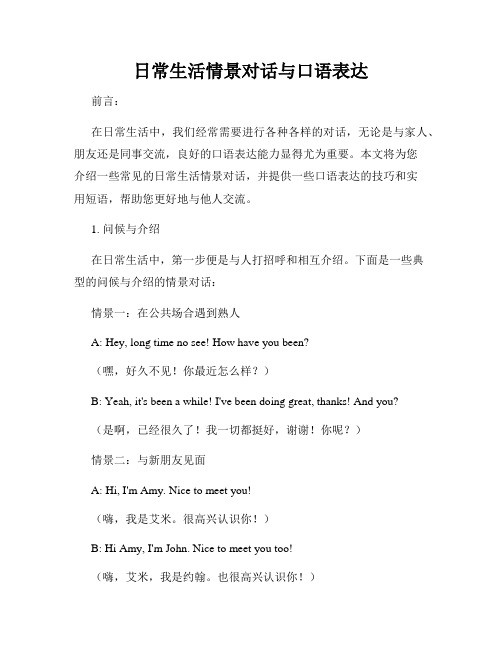 日常生活情景对话与口语表达

前言：

在日常生活中，我们经常需要进行各种各样的对话，无论是与家人、朋友还是同事交流，良好的口语表达能力显得尤为重要。本文将为您介绍一些常见的日常生活情景对话，并提供一些口语表达的技巧和实用短语，帮助您更好地与他人交流。

1. 问候与介绍

在日常生活中，第一步便是与人打招呼和相互介绍。下面是一些典型的问候与介绍的情景对话：

情景一：在公共场合遇到熟人

A: Hey, long time no see! How have you been?

（嘿，好久不见！你最近怎么样？）

B: Yeah, it's been a while! I've been doing great, thanks! And you?

（是啊，已经很久了！我一切都挺好，谢谢！你呢？）

情景二：与新朋友见面

A: Hi, I'm Amy. Nice to meet you!

（嗨，我是艾米。很高兴认识你！）

B: Hi Amy, I'm John. Nice to meet you too!

（嗨，艾米，我是约翰。也很高兴认识你！）